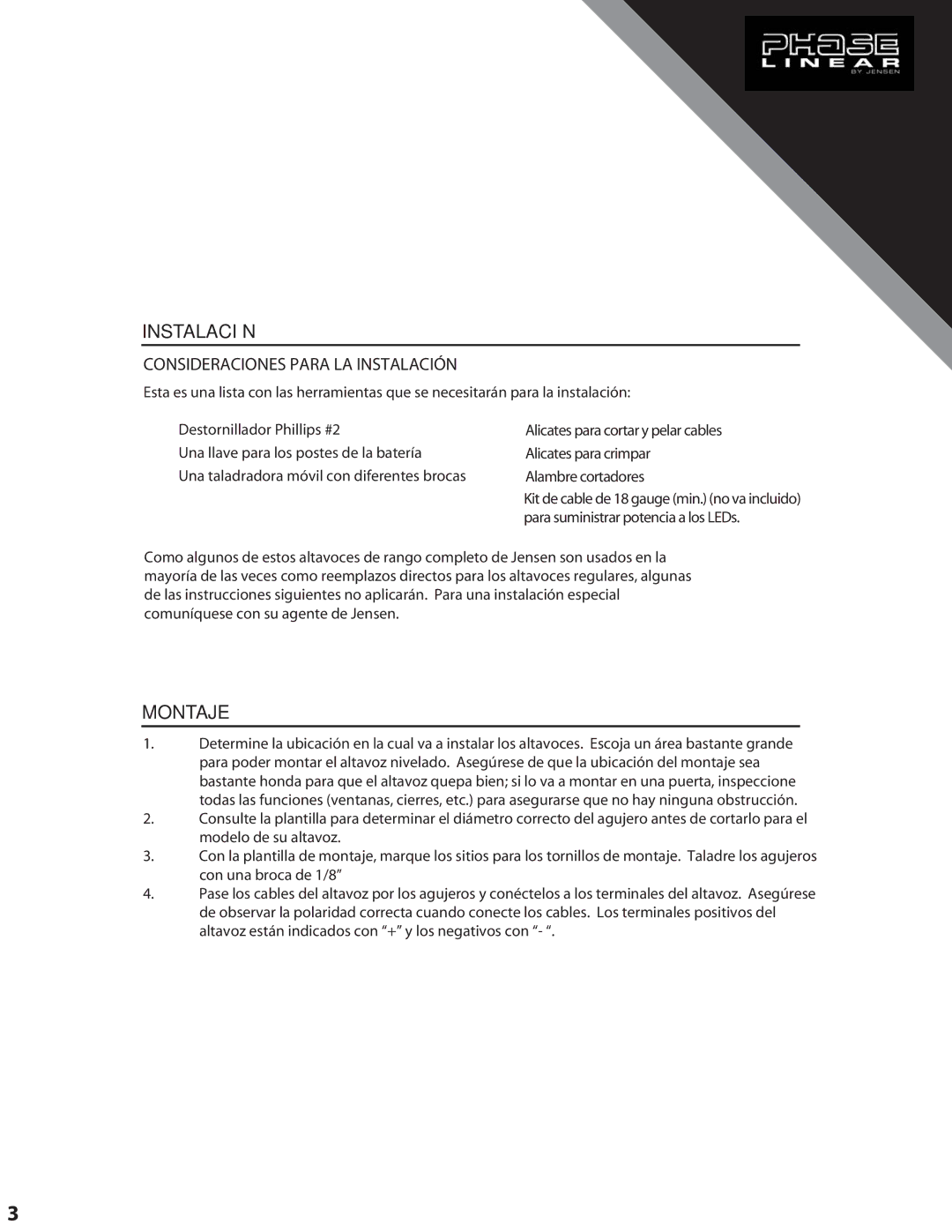 PHASE LINEAR BY JENSEN

INSTALACI N

CONSIDERACIONES PARA LA INSTALACIÓN

Esta es una lista con las herramientas que se necesitarán para la instalación:

Destornillador Phillips #2
Una llave para los postes de la batería
Una taladradora móvil con diferentes brocas

Alicates para cortar y pelar cables
Alicates para crimpar
Alambre cortadores
Kit de cable de 18 gauge (min.) (no va incluido) para suministrar potencia a los LEDs.

Como algunos de estos altavoces de rango completo de Jensen son usados en la mayoría de las veces como reemplazos directos para los altavoces regulares, algunas de las instrucciones siguientes no aplicarán. Para una instalación especial comuníquese con su agente de Jensen.

MONTAJE

1. Determine la ubicación en la cual va a instalar los altavoces. Escoja un área bastante grande para poder montar el altavoz nivelado. Asegúrese de que la ubicación del montaje sea bastante honda para que el altavoz quepa bien; si lo va a montar en una puerta, inspeccione todas las funciones (ventanas, cierres, etc.) para asegurarse que no hay ninguna obstrucción.
2. Consulte la plantilla para determinar el diámetro correcto del agujero antes de cortarlo para el modelo de su altavoz.
3. Con la plantilla de montaje, marque los sitios para los tornillos de montaje. Taladre los agujeros con una broca de 1/8”
4. Pase los cables del altavoz por los agujeros y conéctelos a los terminales del altavoz. Asegúrese de observar la polaridad correcta cuando conecte los cables. Los terminales positivos del altavoz están indicados con “+” y los negativos con “- “.

3